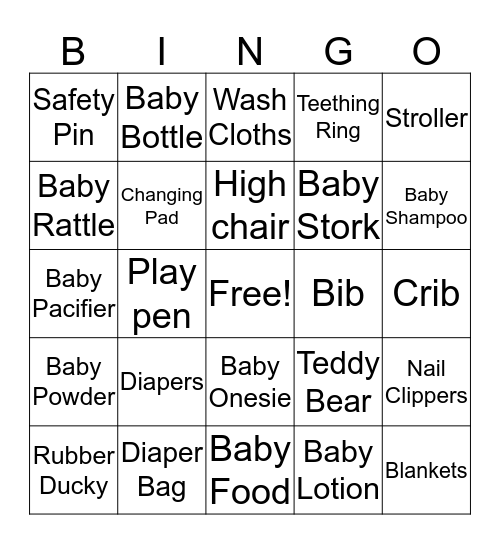 | B | I | N | G | O |
|---|---|---|---|---|
| Safety Pin | Baby Bottle | Wash Cloths | Teething Ring | Stroller |
| Baby Rattle | Changing Pad | High chair | Baby Stork | Baby Shampoo |
| Baby Pacifier | Play pen | Free! | Bib | Crib |
| Baby Powder | Diapers | Baby Onesie | Teddy Bear | Nail Clippers |
| Rubber Ducky | Diaper Bag | Baby Food | Baby Lotion | Blankets |